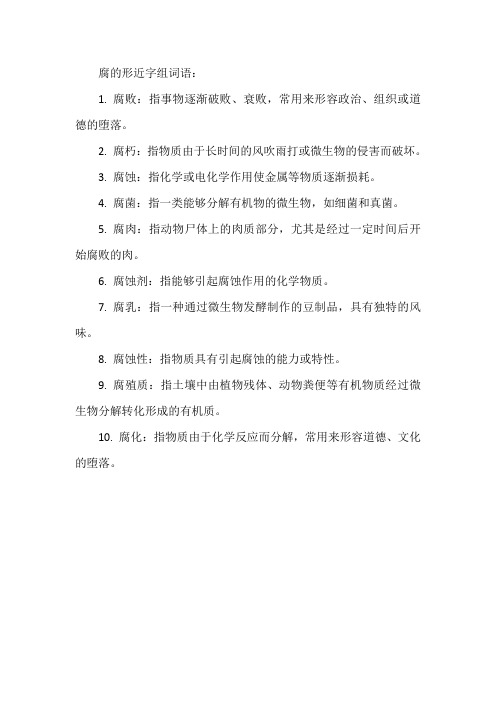 腐的形近字组词语：

1. 腐败：指事物逐渐破败、衰败，常用来形容政治、组织或道德的堕落。

2. 腐朽：指物质由于长时间的风吹雨打或微生物的侵害而破坏。

3. 腐蚀：指化学或电化学作用使金属等物质逐渐损耗。

4. 腐菌：指一类能够分解有机物的微生物，如细菌和真菌。

5. 腐肉：指动物尸体上的肉质部分，尤其是经过一定时间后开始腐败的肉。

6. 腐蚀剂：指能够引起腐蚀作用的化学物质。

7. 腐乳：指一种通过微生物发酵制作的豆制品，具有独特的风味。

8. 腐蚀性：指物质具有引起腐蚀的能力或特性。

9. 腐殖质：指土壤中由植物残体、动物粪便等有机物质经过微生物分解转化形成的有机质。

10. 腐化：指物质由于化学反应而分解，常用来形容道德、文化的堕落。